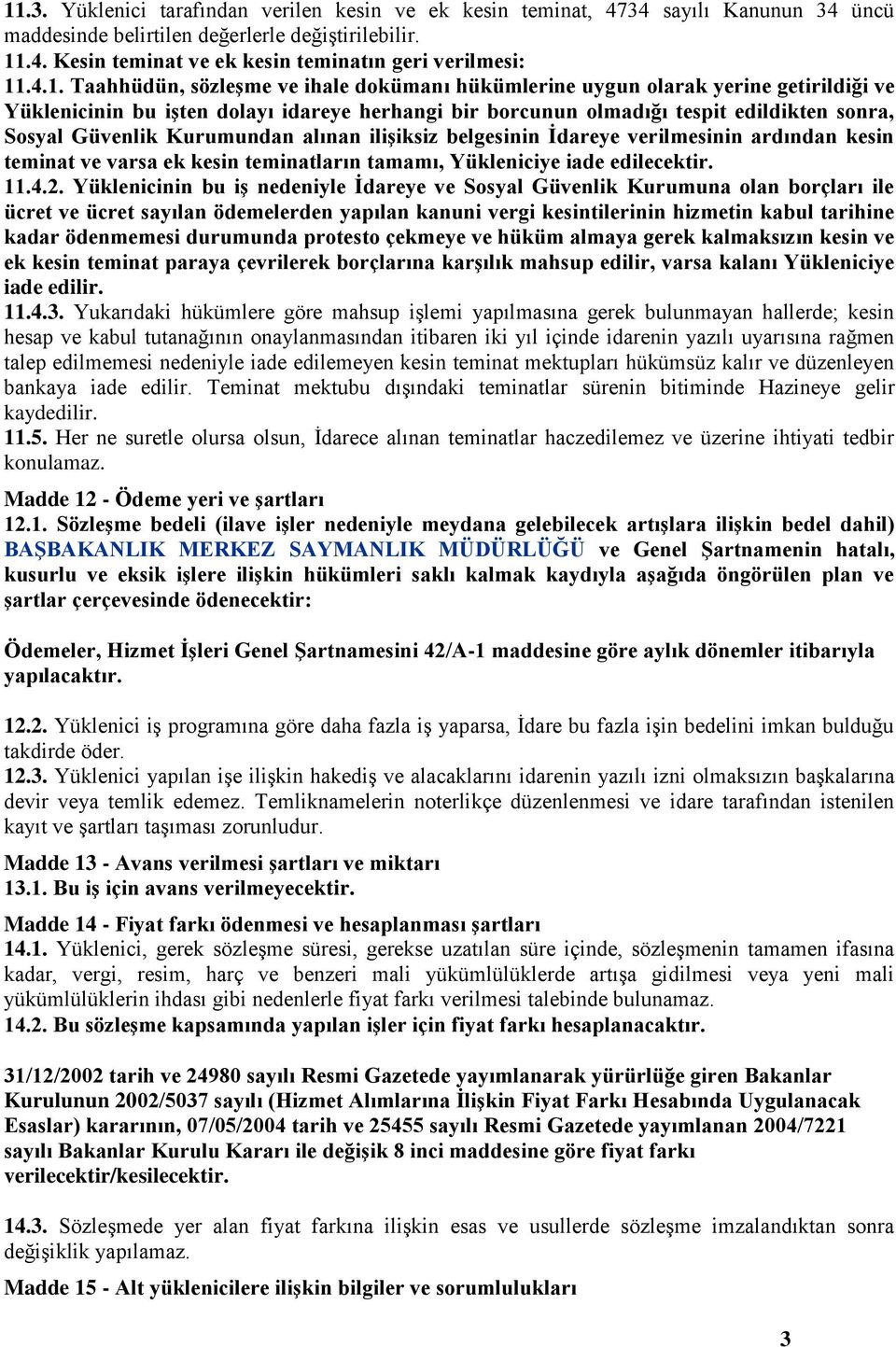 11.3. Yüklenici tarafından verilen kesin ve ek kesin teminat, 4734 sayılı Kanunun 34 üncü maddesinde belirtilen değerlerle değiştirilebilir.
11.4. Kesin teminat ve ek kesin teminatın geri verilmesi:
11.4.1. Taahhüdün, sözleşme ve ihale dokümanı hükümlerine uygun olarak yerine getirildiği ve Yüklenicinin bu işten dolayı idareye herhangi bir borcunun olmadığı tespit edildikten sonra, Sosyal Güvenlik Kurumundan alınan ilişiksiz belgesinin İdareye verilmesinin ardından kesin teminat ve varsa ek kesin teminatların tamamı, Yükleniciye iade edilecektir.
11.4.2. Yüklenicinin bu iş nedeniyle İdareye ve Sosyal Güvenlik Kurumuna olan borçları ile ücret ve ücret sayılan ödemelerden yapılan kanuni vergi kesintilerinin hizmetin kabul tarihine kadar ödenmemesi durumunda protesto çekmeye ve hüküm almaya gerek kalmaksızın kesin ve ek kesin teminat paraya çevrilerek borçlarına karşılık mahsup edilir, varsa kalanı Yükleniciye iade edilir.
11.4.3. Yukarıdaki hükümlere göre mahsup işlemi yapılmasına gerek bulunmayan hallerde; kesin hesap ve kabul tutanağının onaylanmasından itibaren iki yıl içinde idarenin yazılı uyarısına rağmen talep edilmemesi nedeniyle iade edilemeyen kesin teminat mektupları hükümsüz kalır ve düzenleyen bankaya iade edilir. Teminat mektubu dışındaki teminatlar sürenin bitiminde Hazineye gelir kaydedilir.
11.5. Her ne suretle olursa olsun, İdarece alınan teminatlar haczedilemez ve üzerine ihtiyati tedbir konulamaz.

Madde 12 - Ödeme yeri ve şartları
12.1. Sözleşme bedeli (ilave işler nedeniyle meydana gelebilecek artışlara ilişkin bedel dahil) BAŞBAKANLIK MERKEZ SAYMANLIK MÜDÜRLÜĞÜ ve Genel Şartnamenin hatalı, kusurlu ve eksik işlere ilişkin hükümleri saklı kalmak kaydıyla aşağıda öngörülen plan ve şartlar çerçevesinde ödenecektir:

Ödemeler, Hizmet İşleri Genel Şartnamesini 42/A-1 maddesine göre aylık dönemler itibarıyla yapılacaktır.

12.2. Yüklenici iş programına göre daha fazla iş yaparsa, İdare bu fazla işin bedelini imkan bulduğu takdirde öder.
12.3. Yüklenici yapılan işe ilişkin hakediş ve alacaklarını idarenin yazılı izni olmaksızın başkalarına devir veya temlik edemez. Temliknamelerin noterlikçe düzenlenmesi ve idare tarafından istenilen kayıt ve şartları taşıması zorunludur.

Madde 13 - Avans verilmesi şartları ve miktarı
13.1. Bu iş için avans verilmeyecektir.

Madde 14 - Fiyat farkı ödenmesi ve hesaplanması şartları
14.1. Yüklenici, gerek sözleşme süresi, gerekse uzatılan süre içinde, sözleşmenin tamamen ifasına kadar, vergi, resim, harç ve benzeri mali yükümlülüklerde artışa gidilmesi veya yeni mali yükümlülüklerin ihdası gibi nedenlerle fiyat farkı verilmesi talebinde bulunamaz.
14.2. Bu sözleşme kapsamında yapılan işler için fiyat farkı hesaplanacaktır.

31/12/2002 tarih ve 24980 sayılı Resmi Gazetede yayımlanarak yürürlüğe giren Bakanlar Kurulunun 2002/5037 sayılı (Hizmet Alımlarına İlişkin Fiyat Farkı Hesabında Uygulanacak Esaslar) kararının, 07/05/2004 tarih ve 25455 sayılı Resmi Gazetede yayımlanan 2004/7221 sayılı Bakanlar Kurulu Kararı ile değişik 8 inci maddesine göre fiyat farkı verilecektir/kesilecektir.

14.3. Sözleşmede yer alan fiyat farkına ilişkin esas ve usullerde sözleşme imzalandıktan sonra değişiklik yapılamaz.

Madde 15 - Alt yüklenicilere ilişkin bilgiler ve sorumlulukları

3